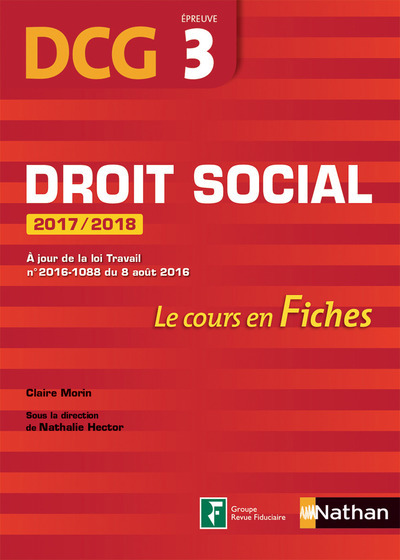 DCG
ÉPREUVE
3

DROIT SOCIAL

2017/2018

À jour de la loi Travail
n°2016-1088 du 8 août 2016

Le cours en Fiches

Claire Morin

Sous la direction
de Nathalie Hector

Groupe
Revue Fiduciaire

Nathan